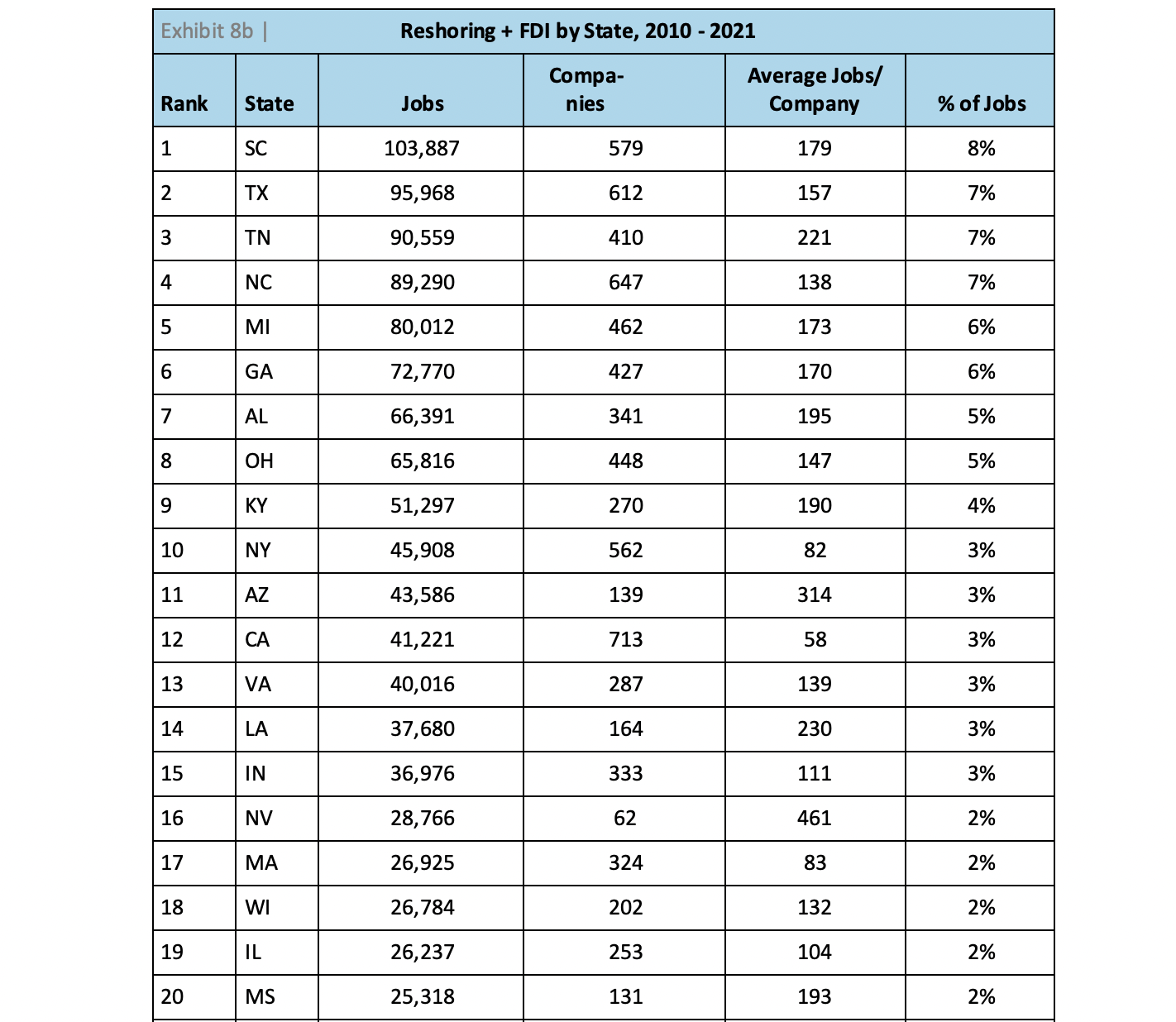 Exhibit 8b | Reshoring + FDI by State, 2010 - 2021

| Rank | State | Jobs | Companies | Average Jobs/ Company | % of Jobs |
|---|---|---|---|---|---|
| 1 | SC | 103,887 | 579 | 179 | 8% |
| 2 | TX | 95,968 | 612 | 157 | 7% |
| 3 | TN | 90,559 | 410 | 221 | 7% |
| 4 | NC | 89,290 | 647 | 138 | 7% |
| 5 | MI | 80,012 | 462 | 173 | 6% |
| 6 | GA | 72,770 | 427 | 170 | 6% |
| 7 | AL | 66,391 | 341 | 195 | 5% |
| 8 | OH | 65,816 | 448 | 147 | 5% |
| 9 | KY | 51,297 | 270 | 190 | 4% |
| 10 | NY | 45,908 | 562 | 82 | 3% |
| 11 | AZ | 43,586 | 139 | 314 | 3% |
| 12 | CA | 41,221 | 713 | 58 | 3% |
| 13 | VA | 40,016 | 287 | 139 | 3% |
| 14 | LA | 37,680 | 164 | 230 | 3% |
| 15 | IN | 36,976 | 333 | 111 | 3% |
| 16 | NV | 28,766 | 62 | 461 | 2% |
| 17 | MA | 26,925 | 324 | 83 | 2% |
| 18 | WI | 26,784 | 202 | 132 | 2% |
| 19 | IL | 26,237 | 253 | 104 | 2% |
| 20 | MS | 25,318 | 131 | 193 | 2% |